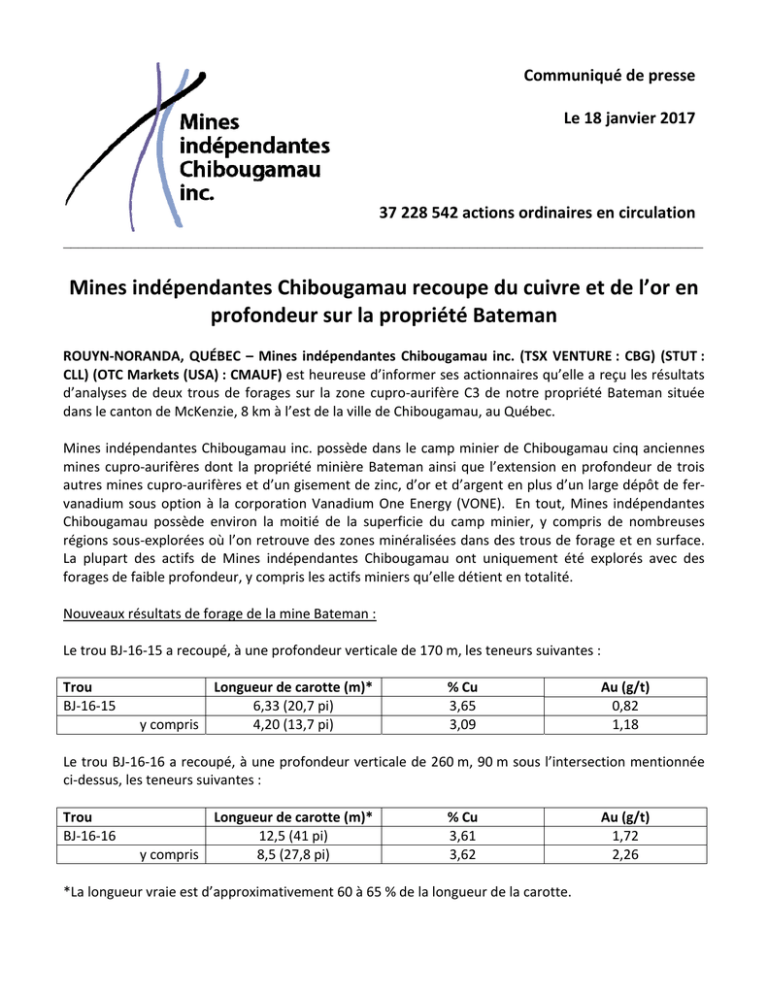 Mines indépendantes Chibougamau inc.

Communiqué de presse

Le 18 janvier 2017

37 228 542 actions ordinaires en circulation

Mines indépendantes Chibougamau recoupe du cuivre et de l'or en profondeur sur la propriété Bateman

ROUYN-NORANDA, QUÉBEC – Mines indépendantes Chibougamau inc. (TSX VENTURE : CBG) (STUT : CLL) (OTC Markets (USA) : CMAUF) est heureuse d'informer ses actionnaires qu'elle a reçu les résultats d'analyses de deux trous de forages sur la zone cupro-aurifère C3 de notre propriété Bateman située dans le canton de McKenzie, 8 km à l'est de la ville de Chibougamau, au Québec.

Mines indépendantes Chibougamau inc. possède dans le camp minier de Chibougamau cinq anciennes mines cupro-aurifères dont la propriété minière Bateman ainsi que l'extension en profondeur de trois autres mines cupro-aurifères et d'un gisement de zinc, d'or et d'argent en plus d'un large dépôt de fer-vanadium sous option à la corporation Vanadium One Energy (VONE). En tout, Mines indépendantes Chibougamau possède environ la moitié de la superficie du camp minier, y compris de nombreuses régions sous-explorées où l'on retrouve des zones minéralisées dans des trous de forage et en surface. La plupart des actifs de Mines indépendantes Chibougamau ont uniquement été explorés avec des forages de faible profondeur, y compris les actifs miniers qu'elle détient en totalité.

Nouveaux résultats de forage de la mine Bateman :

Le trou BJ-16-15 a recoupé, à une profondeur verticale de 170 m, les teneurs suivantes :

| Trou | Longueur de carotte (m)* | % Cu | Au (g/t) |
|---|---|---|---|
| BJ-16-15 | 6,33 (20,7 pi) | 3,65 | 0,82 |
| y compris | 4,20 (13,7 pi) | 3,09 | 1,18 |

Le trou BJ-16-16 a recoupé, à une profondeur verticale de 260 m, 90 m sous l'intersection mentionnée ci-dessus, les teneurs suivantes :

| Trou | Longueur de carotte (m)* | % Cu | Au (g/t) |
|---|---|---|---|
| BJ-16-16 | 12,5 (41 pi) | 3,61 | 1,72 |
| y compris | 8,5 (27,8 pi) | 3,62 | 2,26 |

*La longueur vraie est d'approximativement 60 à 65 % de la longueur de la carotte.